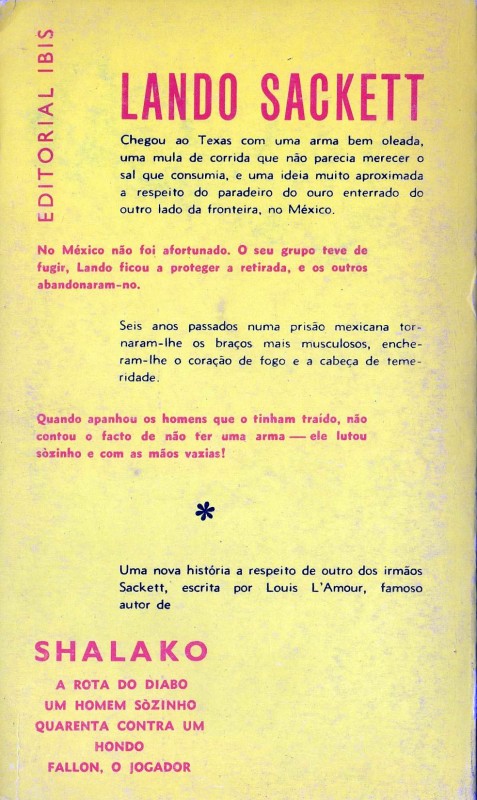 EDITORIAL IBIS

LANDO SACKETT

Chegou ao Texas com uma arma bem oleada, uma mula de corrida que não parecia merecer o sal que consumia, e uma ideia muito aproximada a respeito do paradeiro do ouro enterrado do outro lado da fronteira, no México.

No México não foi afortunado. O seu grupo teve de fugir, Lando ficou a proteger a retirada, e os outros abandonaram-no.

Seis anos passados numa prisão mexicana tornaram-lhe os braços mais musculosos, encheram-lhe o coração de fogo e a cabeça de temeridade.

Quando apanhou os homens que o tinham traído, não contou o facto de não ter uma arma — ele lutou sòzinho e com as mãos vazias!

*

Uma nova história a respeito de outro dos irmãos Sackett, escrita por Louis L'Amour, famoso autor de

SHALAKO
A ROTA DO DIABO
UM HOMEM SÒZINHO
QUARENTA CONTRA UM
HONDO
FALLON, O JOGADOR